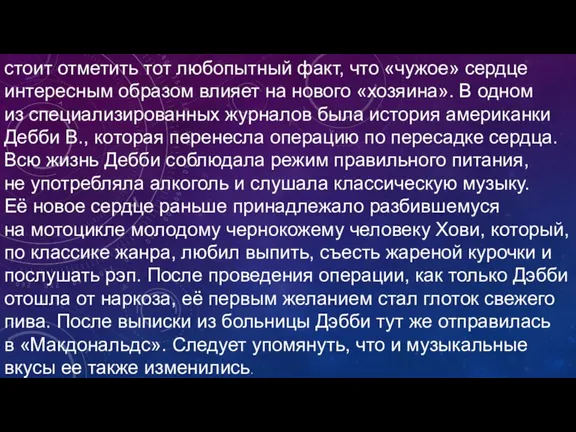 стоит отметить тот любопытный факт, что «чужое» сердце интересным образом влияет на нового «хозяина». В одном из специализированных журналов была история американки Дебби В., которая перенесла операцию по пересадке сердца. Всю жизнь Дебби соблюдала режим правильного питания, не употребляла алкоголь и слушала классическую музыку. Её новое сердце раньше принадлежало разбившемуся на мотоцикле молодому чернокожему человеку Хови, который, по классике жанра, любил выпить, съесть жареной курочки и послушать рэп. После проведения операции, как только Дэбби отошла от наркоза, её первым желанием стал глоток свежего пива. После выписки из больницы Дэбби тут же отправилась в «Макдональдс». Следует упомянуть, что и музыкальные вкусы ее также изменились.